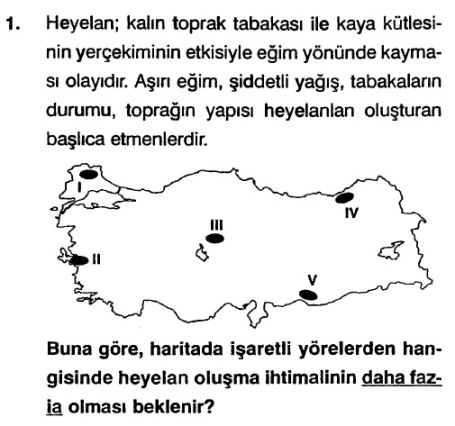 1. Heyelan; kalın toprak tabakası ile kaya kütlesinin yerçekiminin etkisiyle eğim yönünde kayması olayıdır. Aşırı eğim, şiddetli yağış, tabakaların durumu, toprağın yapısı heyelanlan oluşturan başlıca etmenlerdir.

I

IV

III

II

V

Buna göre, haritada işaretli yörelerden hangisinde heyelan oluşma ihtimalinin daha fazla olması beklenir?